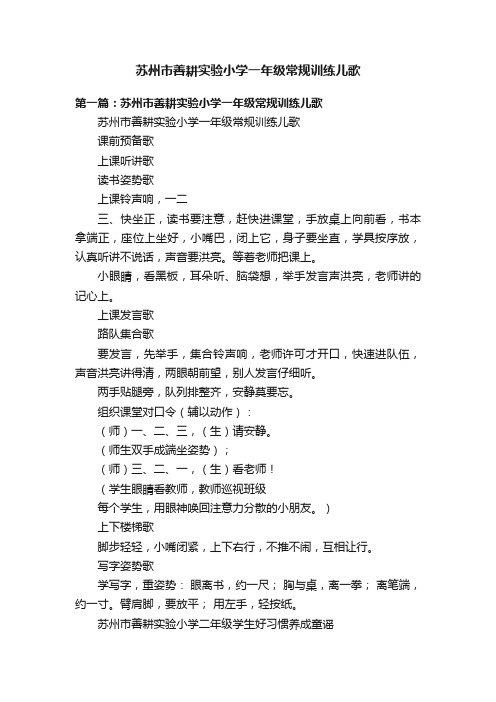 苏州市善耕实验小学一年级常规训练儿歌

第一篇：苏州市善耕实验小学一年级常规训练儿歌

苏州市善耕实验小学一年级常规训练儿歌

课前预备歌

上课听讲歌

读书姿势歌

上课铃声响，一二

三、快坐正，读书要注意，赶快进课堂，手放桌上向前看，书本拿端正，座位上坐好，小嘴巴，闭上它，身子要坐直，学具按序放，认真听讲不说话，声音要洪亮。等着老师把课上。

小眼睛，看黑板，耳朵听、脑袋想，举手发言声洪亮，老师讲的记心上。

上课发言歌

路队集合歌

要发言，先举手，集合铃声响，老师许可才开口，快速进队伍，声音洪亮讲得清，两眼朝前望，别人发言仔细听。

两手贴腿旁，队列排整齐，安静莫要忘。

组织课堂对口令（辅以动作）：

（师）一、二、三，（生）请安静。

（师生双手成端坐姿势）；

（师）三、二、一，（生）看老师！

（学生眼睛看教师，教师巡视班级

每个学生，用眼神唤回注意力分散的小朋友。）

上下楼梯歌

脚步轻轻，小嘴闭紧，上下右行，不推不闹，互相让行。

写字姿势歌

学写字，重姿势：眼离书，约一尺；胸与桌，离一拳；离笔端，约一寸。臂肩脚，要放平；用左手，轻按纸。

苏州市善耕实验小学二年级学生好习惯养成童谣